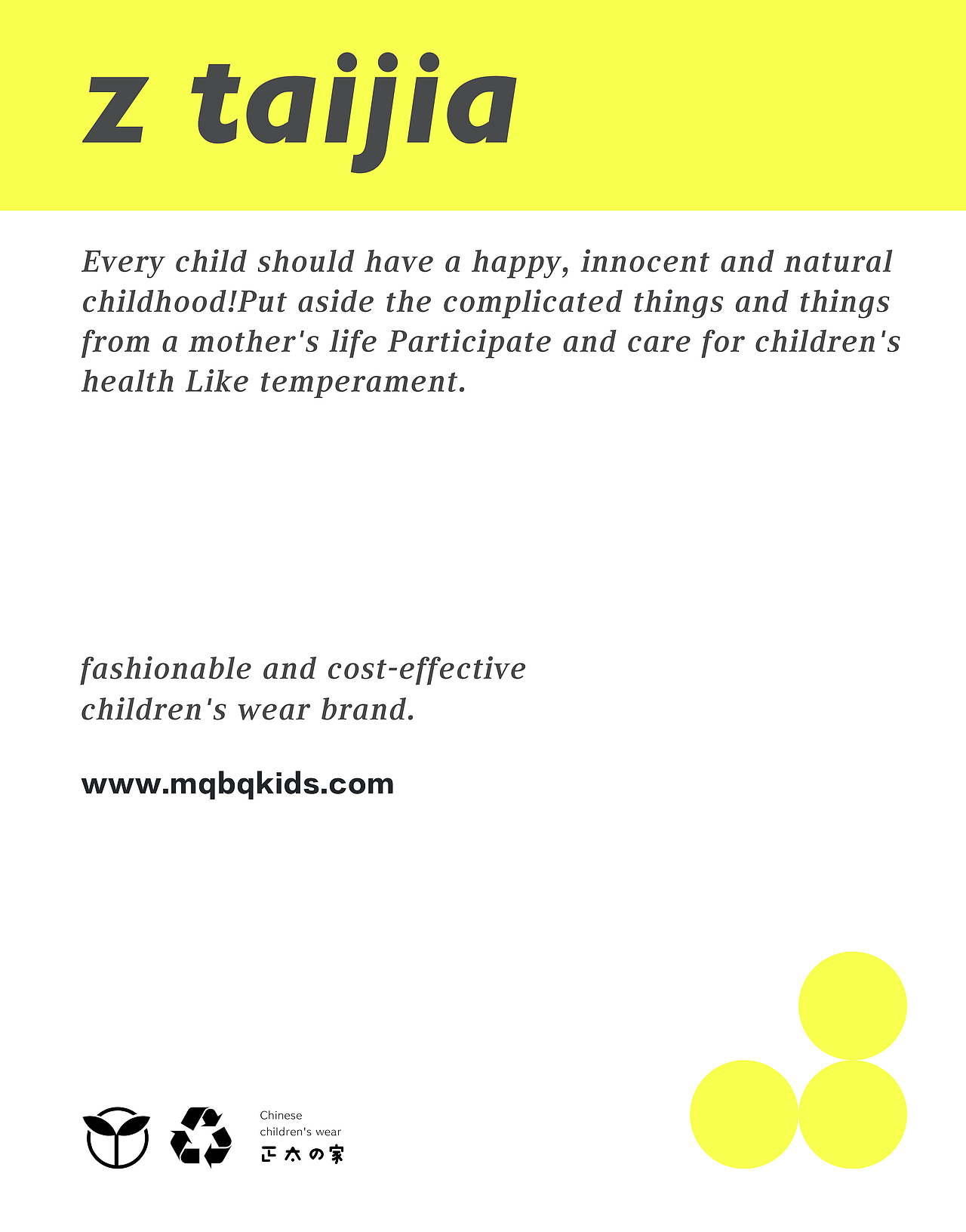 z taijia

Every child should have a happy, innocent and natural childhood!Put aside the complicated things and things from a mother's life Participate and care for children's health Like temperament.

fashionable and cost-effective children's wear brand.

www.mqbqkids.com

Chinese
children's wear
正太の家